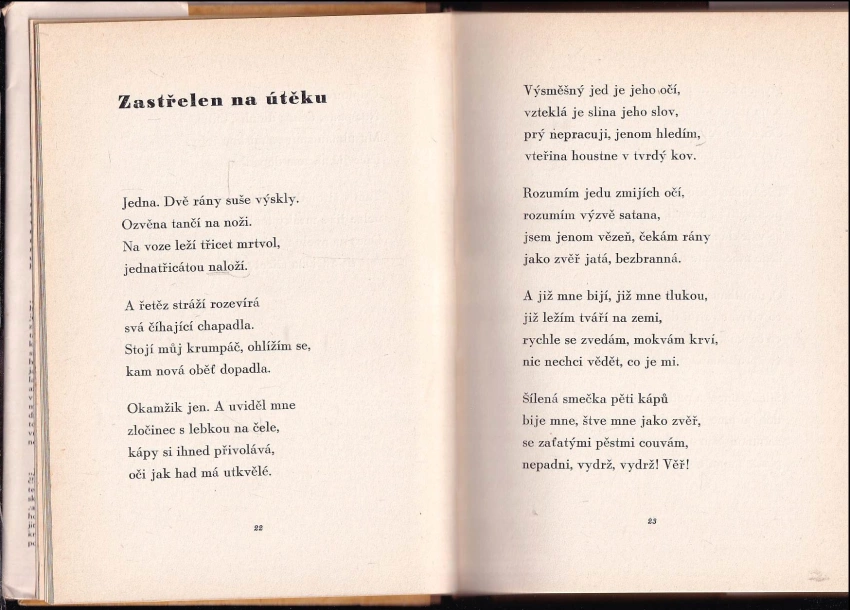 Zastřelen na útěku

Jedna. Dvě rány suše výskly.
Ozvěna tančí na noži.
Na voze leží třicet mrtvol,
jednatřicátou naloží.

A řetěz stráží rozevírá
svá číhající chapadla.
Stojí můj krumpáč, ohlížím se,
kam nová oběť dopadla.

Okamžik jen. A uviděl mne
zločinec s lebkou na čele,
kápy si ihned přivolává,
oči jak had má utkvělé.

22

Výsměšný jed je jeho očí,
vzteklá je slina jeho slov,
prý nepracuji, jenom hledím,
vteřina houstne v tvrdý kov.

Rozumím jedu zmijích očí,
rozumím výzvě satana,
jsem jenom vězeň, čekám rány
jako zvěř jatá, bezbranná.

A již mne bijí, již mne tlukou,
již ležím tváří na zemi,
rychle se zvedám, mokvám krví,
nic nechci vědět, co je mi.

Šílená smečka pěti kápů
bije mne, štve mne jako zvěř,
se zaťatými pěstmi couvám,
nepadni, vydrž, vydrž! Věř!

23